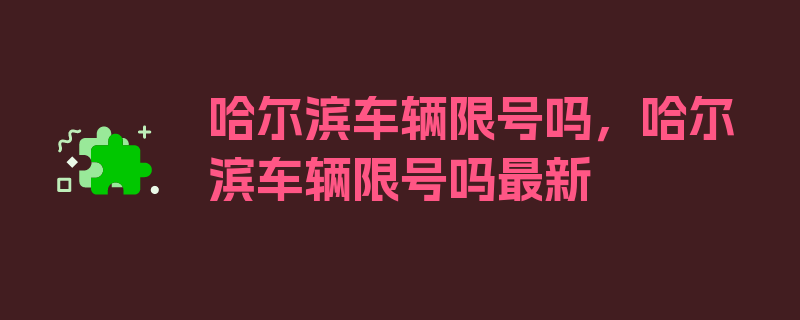 哈尔滨车辆限号吗，哈尔滨车辆限号吗最新